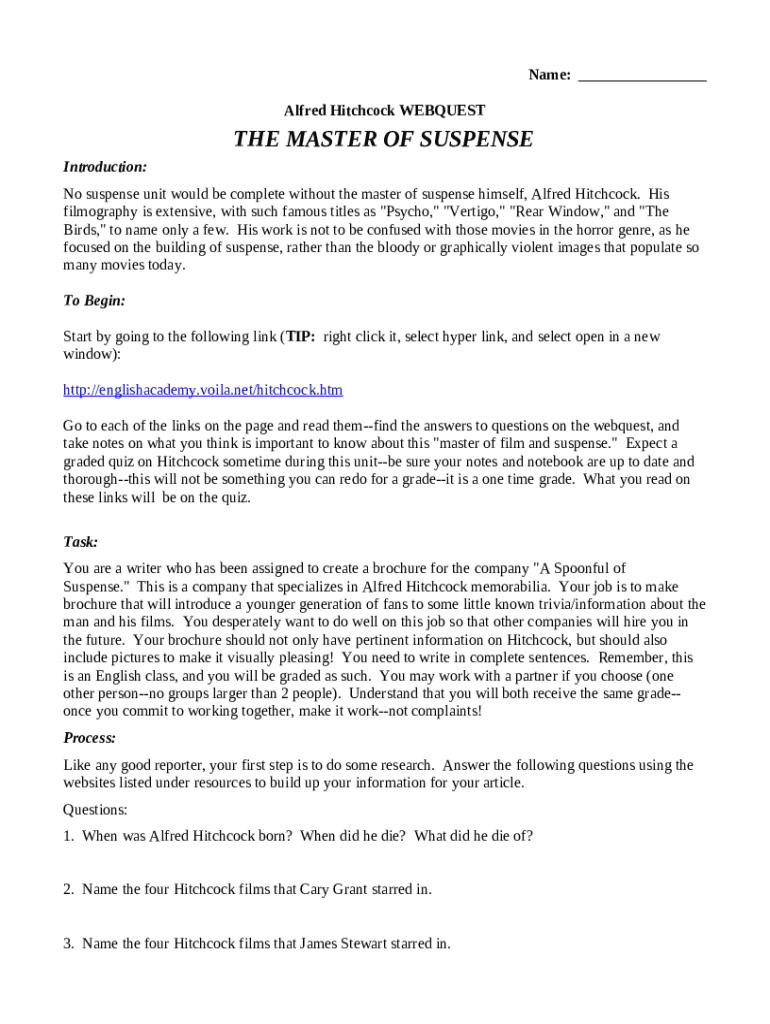 Name: ________________

Alfred Hitchcock WEBQUEST

THE MASTER OF SUSPENSE

Introduction:

No suspense unit would be complete without the master of suspense himself, Alfred Hitchcock. His filmography is extensive, with such famous titles as "Psycho," "Vertigo," "Rear Window," and "The Birds," to name only a few. His work is not to be confused with those movies in the horror genre, as he focused on the building of suspense, rather than the bloody or graphically violent images that populate so many movies today.

To Begin:

Start by going to the following link (TIP: right click it, select hyper link, and select open in a new window):

http://englishacademy.voila.net/hitchcock.htm

Go to each of the links on the page and read them--find the answers to questions on the webquest, and take notes on what you think is important to know about this "master of film and suspense." Expect a graded quiz on Hitchcock sometime during this unit--be sure your notes and notebook are up to date and thorough--this will not be something you can redo for a grade--it is a one time grade. What you read on these links will be on the quiz.

Task:

You are a writer who has been assigned to create a brochure for the company "A Spoonful of Suspense." This is a company that specializes in Alfred Hitchcock memorabilia. Your job is to make brochure that will introduce a younger generation of fans to some little known trivia/information about the man and his films. You desperately want to do well on this job so that other companies will hire you in the future. Your brochure should not only have pertinent information on Hitchcock, but should also include pictures to make it visually pleasing! You need to write in complete sentences. Remember, this is an English class, and you will be graded as such. You may work with a partner if you choose (one other person--no groups larger than 2 people). Understand that you will both receive the same grade--once you commit to working together, make it work--not complaints!

Process:

Like any good reporter, your first step is to do some research. Answer the following questions using the websites listed under resources to build up your information for your article.

Questions:

1. When was Alfred Hitchcock born? When did he die? What did he die of?

2. Name the four Hitchcock films that Cary Grant starred in.

3. Name the four Hitchcock films that James Stewart starred in.